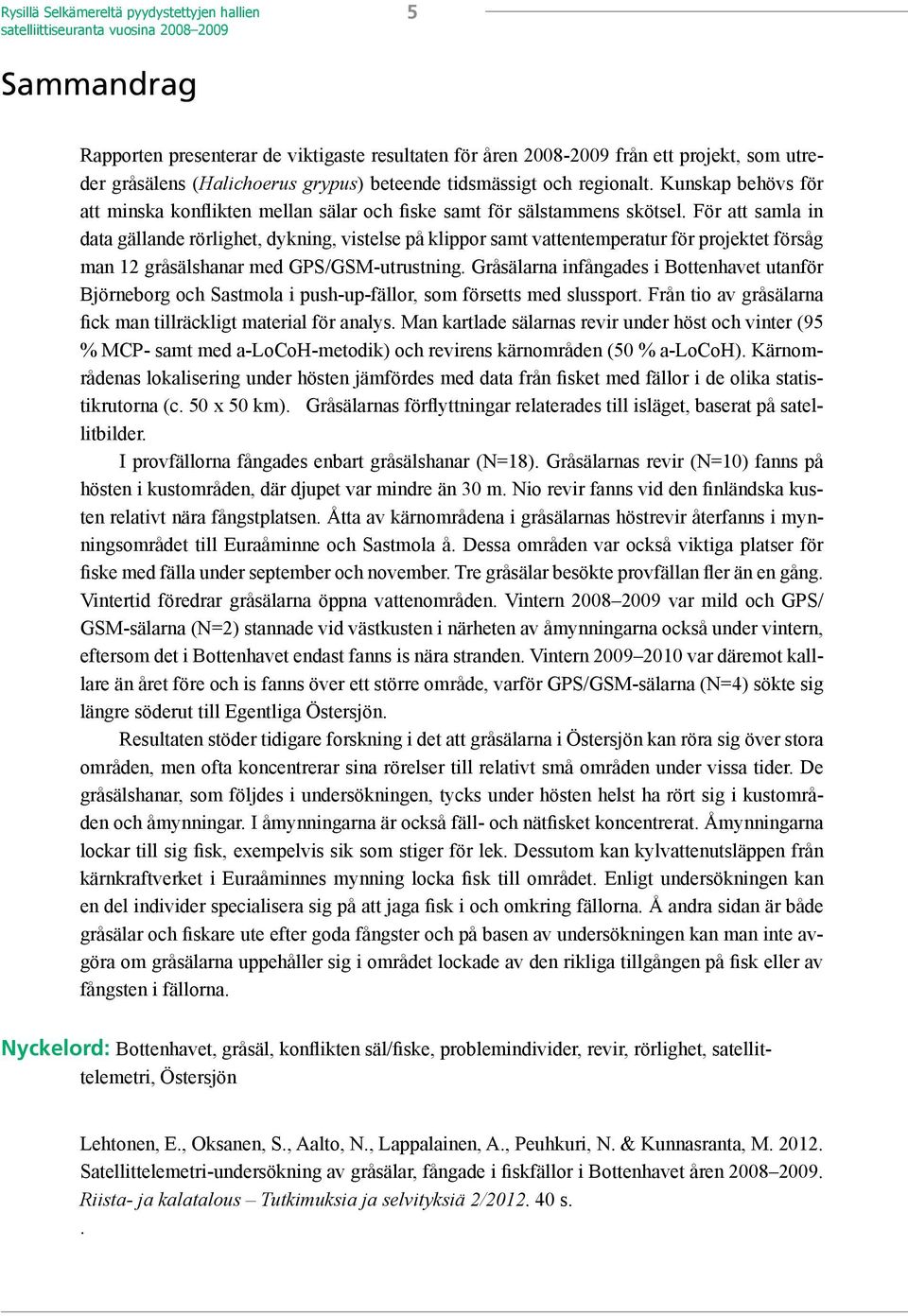 Rysillä Selkämereltä pyydystettyjen hallien satelliittiseuranta vuosina 2008–2009

5

Sammandrag

Rapporten presenterar de viktigaste resultaten för åren 2008-2009 från ett projekt, som utreder gråsälens (Halichoerus grypus) beteende tidsmässigt och regionalt. Kunskap behövs för att minska konflikten mellan sälar och fiske samt för sälstammens skötsel. För att samla in data gällande rörlighet, dykning, vistelse på klippor samt vattentemperatur för projektet försåg man 12 gråsälshanar med GPS/GSM-utrustning. Gråsälarna infångades i Bottenhavet utanför Björneborg och Sastmola i push-up-fällor, som försetts med slussport. Från tio av gråsälarna fick man tillräckligt material för analys. Man kartlade sälarnas revir under höst och vinter (95 % MCP- samt med a-LoCoH-metodik) och revirens kärnområden (50 % a-LoCoH). Kärnområdenas lokalisering under hösten jämfördes med data från fisket med fällor i de olika statistikrutorna (c. 50 x 50 km). Gråsälarnas förflyttningar relaterades till isläget, baserat på satellitbilder.

I provfällorna fångades enbart gråsälshanar (N=18). Gråsälarnas revir (N=10) fanns på hösten i kustområden, där djupet var mindre än 30 m. Nio revir fanns vid den finländska kusten relativt nära fångstplatsen. Åtta av kärnområdena i gråsälarnas höstrevir återfanns i mynningsområdet till Euraåminne och Sastmola å. Dessa områden var också viktiga platser för fiske med fälla under september och november. Tre gråsälar besökte provfällan fler än en gång. Vintertid föredrar gråsälarna öppna vattenområden. Vintern 2008–2009 var mild och GPS/GSM-sälarna (N=2) stannade vid västkusten i närheten av åmynningarna också under vintern, eftersom det i Bottenhavet endast fanns is nära stranden. Vintern 2009–2010 var däremot kallare än året före och is fanns över ett större område, varför GPS/GSM-sälarna (N=4) sökte sig längre söderut till Egentliga Östersjön.

Resultaten stöder tidigare forskning i det att gråsälarna i Östersjön kan röra sig över stora områden, men ofta koncentrerar sina rörelser till relativt små områden under vissa tider. De gråsälshanar, som följdes i undersökningen, tycks under hösten helst ha rört sig i kustområden och åmynningar. I åmynningarna är också fäll- och nätfisket koncentrerat. Åmynningarna lockar till sig fisk, exempelvis sik som stiger för lek. Dessutom kan kylvattenutsläppen från kärnkraftverket i Euraåminnes mynning locka fisk till området. Enligt undersökningen kan en del individer specialisera sig på att jaga fisk i och omkring fällorna. Å andra sidan är både gråsälar och fiskare ute efter goda fångster och på basen av undersökningen kan man inte avgöra om gråsälarna uppehåller sig i området lockade av den rikliga tillgången på fisk eller av fångsten i fällorna.

Nyckelord: Bottenhavet, gråsäl, konflikten säl/fiske, problemindivider, revir, rörlighet, satellittelemetri, Östersjön

Lehtonen, E., Oksanen, S., Aalto, N., Lappalainen, A., Peuhkuri, N. & Kunnasranta, M. 2012. Satellittelemetri-undersökning av gråsälar, fångade i fiskfällor i Bottenhavet åren 2008–2009. Riista- ja kalatalous – Tutkimuksia ja selvityksiä 2/2012. 40 s.

.